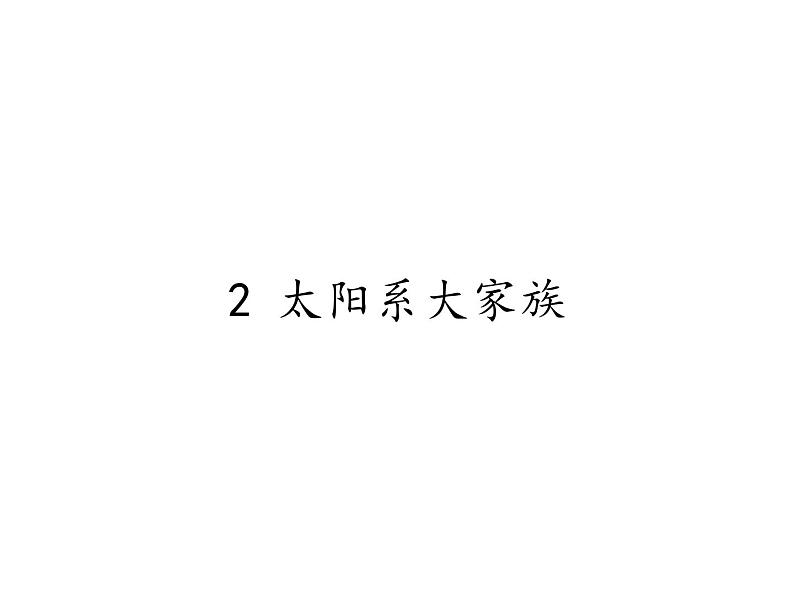 2 太阳系大家族